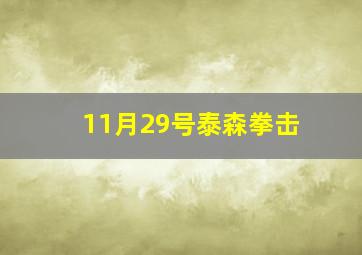 11月29号泰森拳击